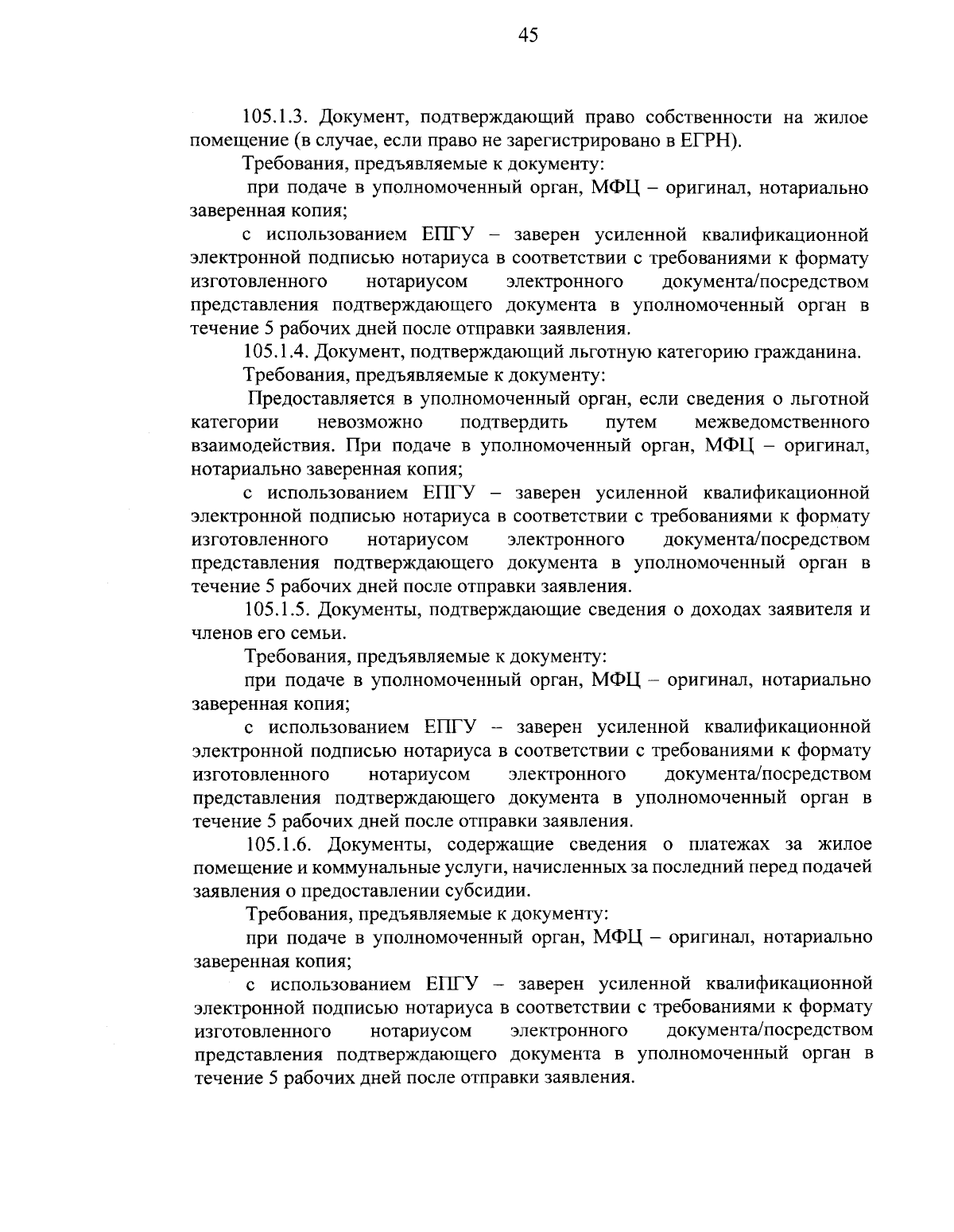 45

105.1.3. Документ, подтверждающий право собственности на жилое помещение (в случае, если право не зарегистрировано в ЕГРН).

Требования, предъявляемые к документу:

при подаче в уполномоченный орган, МФЦ – оригинал, нотариально заверенная копия;

с использованием ЕПГУ – заверен усиленной квалификационной электронной подписью нотариуса в соответствии с требованиями к формату изготовленного нотариусом электронного документа/посредством представления подтверждающего документа в уполномоченный орган в течение 5 рабочих дней после отправки заявления.

105.1.4. Документ, подтверждающий льготную категорию гражданина.

Требования, предъявляемые к документу:

Предоставляется в уполномоченный орган, если сведения о льготной категории невозможно подтвердить путем межведомственного взаимодействия. При подаче в уполномоченный орган, МФЦ – оригинал, нотариально заверенная копия;

с использованием ЕПГУ – заверен усиленной квалификационной электронной подписью нотариуса в соответствии с требованиями к формату изготовленного нотариусом электронного документа/посредством представления подтверждающего документа в уполномоченный орган в течение 5 рабочих дней после отправки заявления.

105.1.5. Документы, подтверждающие сведения о доходах заявителя и членов его семьи.

Требования, предъявляемые к документу:

при подаче в уполномоченный орган, МФЦ – оригинал, нотариально заверенная копия;

с использованием ЕПГУ – заверен усиленной квалификационной электронной подписью нотариуса в соответствии с требованиями к формату изготовленного нотариусом электронного документа/посредством представления подтверждающего документа в уполномоченный орган в течение 5 рабочих дней после отправки заявления.

105.1.6. Документы, содержащие сведения о платежах за жилое помещение и коммунальные услуги, начисленных за последний перед подачей заявления о предоставлении субсидии.

Требования, предъявляемые к документу:

при подаче в уполномоченный орган, МФЦ – оригинал, нотариально заверенная копия;

с использованием ЕПГУ – заверен усиленной квалификационной электронной подписью нотариуса в соответствии с требованиями к формату изготовленного нотариусом электронного документа/посредством представления подтверждающего документа в уполномоченный орган в течение 5 рабочих дней после отправки заявления.